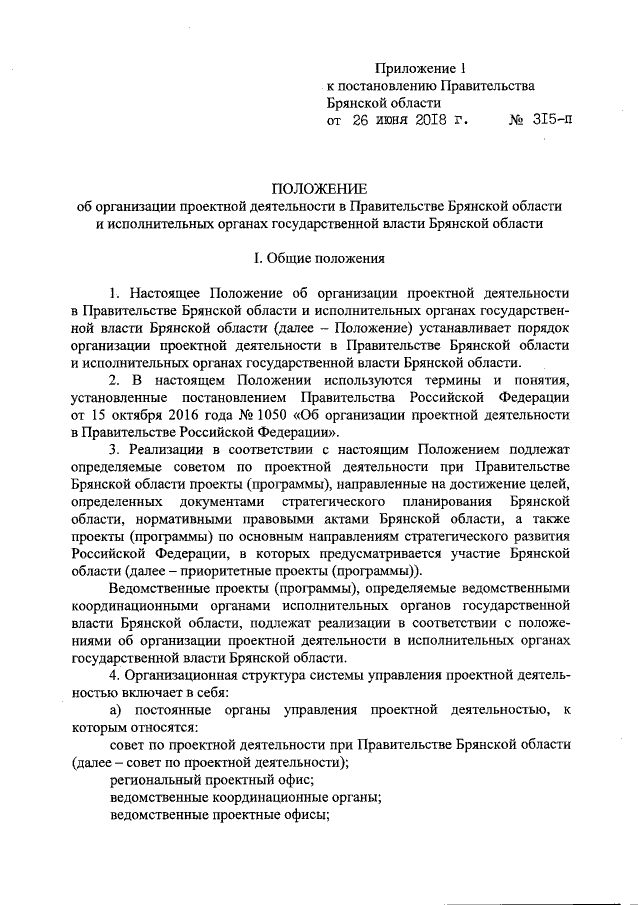 Приложение 1
к постановлению Правительства
Брянской области
от 26 июня 2018 г. № 315-п

ПОЛОЖЕНИЕ
об организации проектной деятельности в Правительстве Брянской области и исполнительных органах государственной власти Брянской области

I. Общие положения

1. Настоящее Положение об организации проектной деятельности в Правительстве Брянской области и исполнительных органах государственной власти Брянской области (далее – Положение) устанавливает порядок организации проектной деятельности в Правительстве Брянской области и исполнительных органах государственной власти Брянской области.

2. В настоящем Положении используются термины и понятия, установленные постановлением Правительства Российской Федерации от 15 октября 2016 года № 1050 «Об организации проектной деятельности в Правительстве Российской Федерации».

3. Реализации в соответствии с настоящим Положением подлежат определяемые советом по проектной деятельности при Правительстве Брянской области проекты (программы), направленные на достижение целей, определенных документами стратегического планирования Брянской области, нормативными правовыми актами Брянской области, а также проекты (программы) по основным направлениям стратегического развития Российской Федерации, в которых предусматривается участие Брянской области (далее – приоритетные проекты (программы)).

Ведомственные проекты (программы), определяемые ведомственными координационными органами исполнительных органов государственной власти Брянской области, подлежат реализации в соответствии с положениями об организации проектной деятельности в исполнительных органах государственной власти Брянской области.

4. Организационная структура системы управления проектной деятельностью включает в себя:

а) постоянные органы управления проектной деятельностью, к которым относятся:

совет по проектной деятельности при Правительстве Брянской области (далее – совет по проектной деятельности);

региональный проектный офис;

ведомственные координационные органы;

ведомственные проектные офисы;